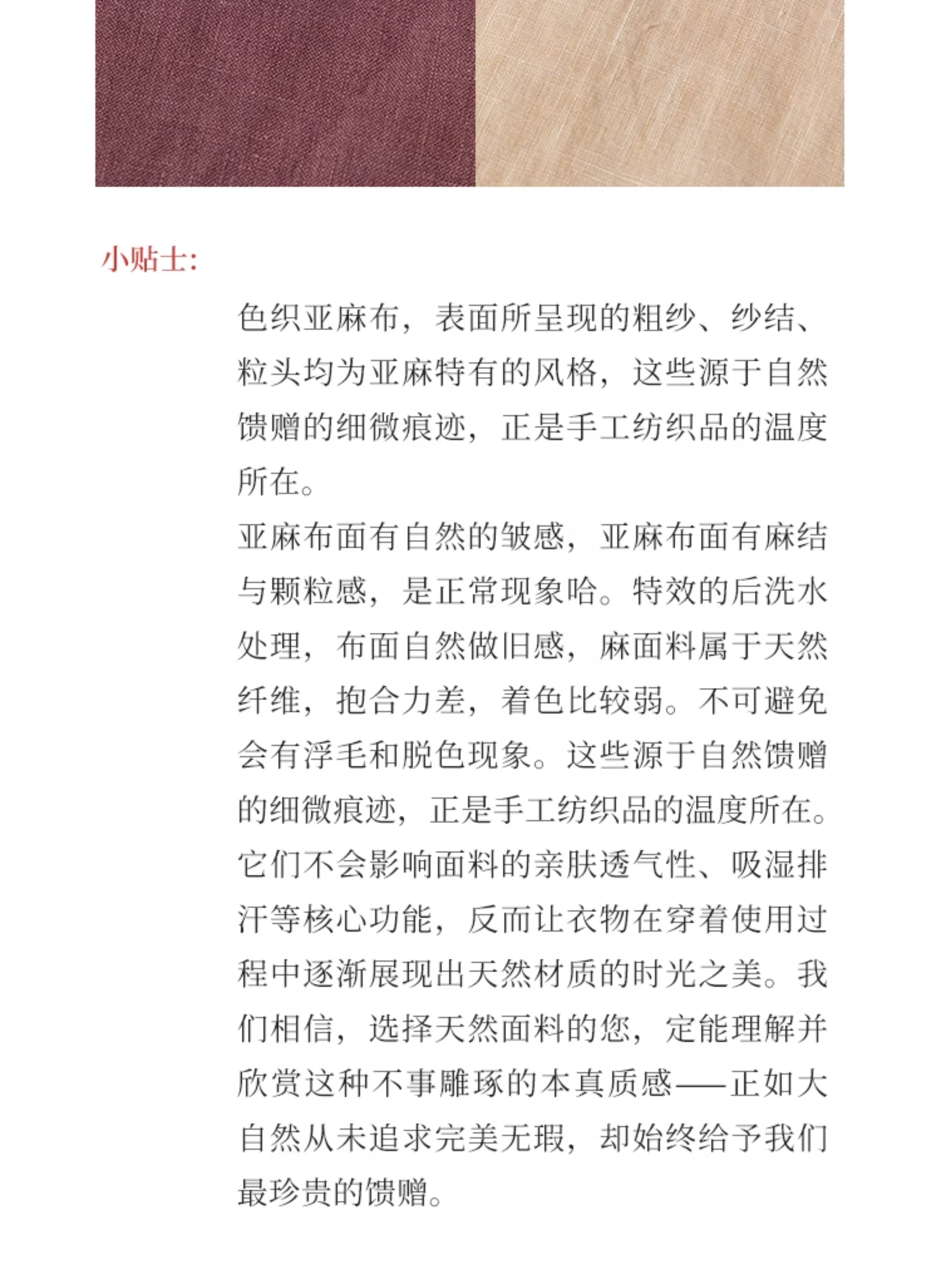 小贴士:

色织亚麻布，表面所呈现的粗纱、纱结、粒头均为亚麻特有的风格，这些源于自然馈赠的细微痕迹，正是手工纺织品的温度所在。
亚麻布面有自然的皱感，亚麻布面有麻结与颗粒感，是正常现象哈。特效的后洗水处理，布面自然做旧感，麻面料属于天然纤维，抱合力差，着色比较弱。不可避免会有浮毛和脱色现象。这些源于自然馈赠的细微痕迹，正是手工纺织品的温度所在。它们不会影响面料的亲肤透气性、吸湿排汗等核心功能，反而让衣物在穿着使用过程中逐渐展现出天然材质的时光之美。我们相信，选择天然面料的您，定能理解并欣赏这种不事雕琢的本真质感——正如大自然从未追求完美无瑕，却始终给予我们最珍贵的馈赠。